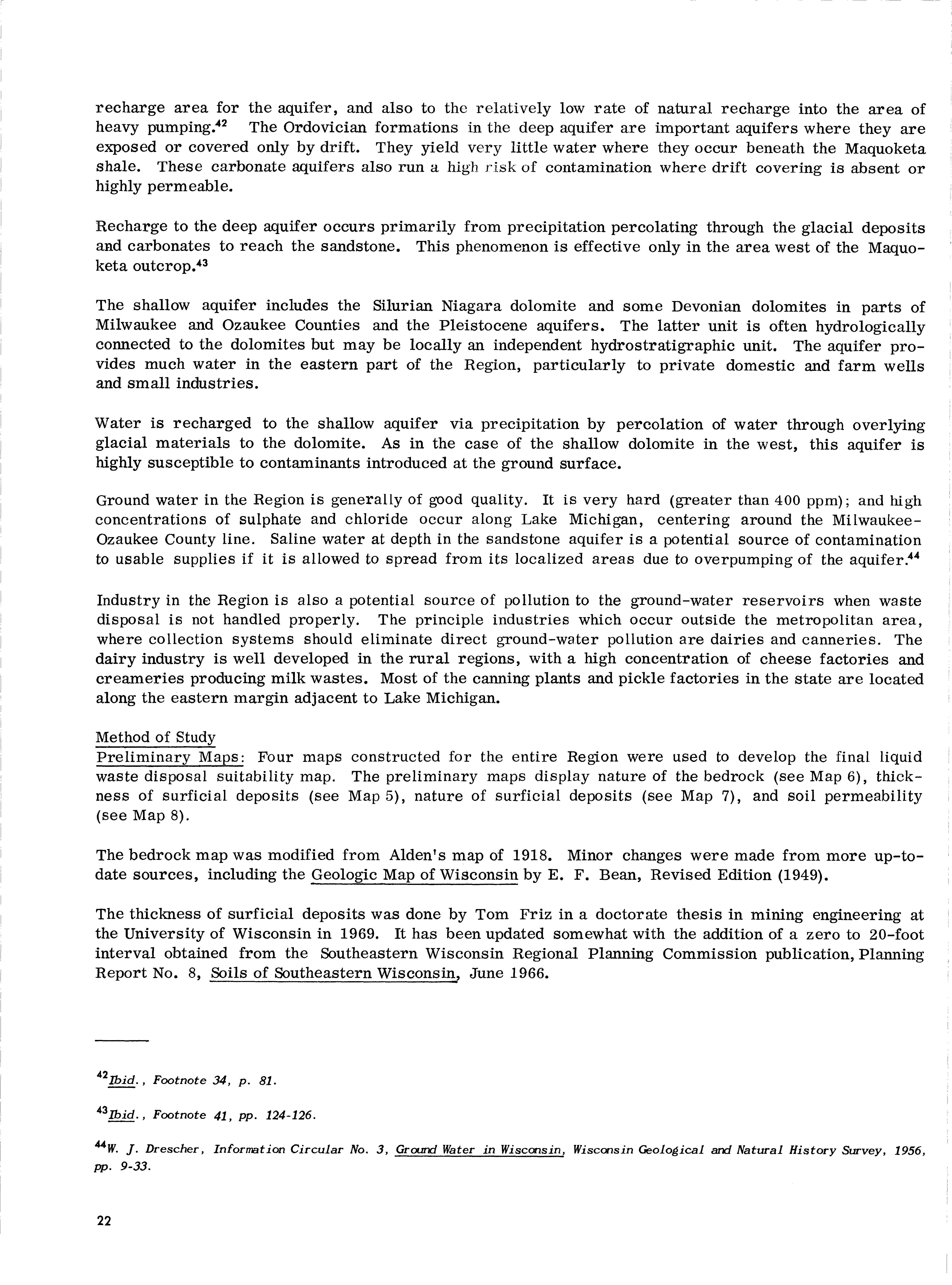 recharge area for the aquifer, and also to the relatively low rate of natural recharge into the area of heavy pumping.$^{42}$ The Ordovician formations in the deep aquifer are important aquifers where they are exposed or covered only by drift. They yield very little water where they occur beneath the Maquoketa shale. These carbonate aquifers also run a high risk of contamination where drift covering is absent or highly permeable.

Recharge to the deep aquifer occurs primarily from precipitation percolating through the glacial deposits and carbonates to reach the sandstone. This phenomenon is effective only in the area west of the Maquoketa outcrop.$^{43}$

The shallow aquifer includes the Silurian Niagara dolomite and some Devonian dolomites in parts of Milwaukee and Ozaukee Counties and the Pleistocene aquifers. The latter unit is often hydrologically connected to the dolomites but may be locally an independent hydrostratigraphic unit. The aquifer provides much water in the eastern part of the Region, particularly to private domestic and farm wells and small industries.

Water is recharged to the shallow aquifer via precipitation by percolation of water through overlying glacial materials to the dolomite. As in the case of the shallow dolomite in the west, this aquifer is highly susceptible to contaminants introduced at the ground surface.

Ground water in the Region is generally of good quality. It is very hard (greater than 400 ppm); and high concentrations of sulphate and chloride occur along Lake Michigan, centering around the Milwaukee-Ozaukee County line. Saline water at depth in the sandstone aquifer is a potential source of contamination to usable supplies if it is allowed to spread from its localized areas due to overpumping of the aquifer.$^{44}$

Industry in the Region is also a potential source of pollution to the ground-water reservoirs when waste disposal is not handled properly. The principle industries which occur outside the metropolitan area, where collection systems should eliminate direct ground-water pollution are dairies and canneries. The dairy industry is well developed in the rural regions, with a high concentration of cheese factories and creameries producing milk wastes. Most of the canning plants and pickle factories in the state are located along the eastern margin adjacent to Lake Michigan.

Method of Study
Preliminary Maps: Four maps constructed for the entire Region were used to develop the final liquid waste disposal suitability map. The preliminary maps display nature of the bedrock (see Map 6), thickness of surficial deposits (see Map 5), nature of surficial deposits (see Map 7), and soil permeability (see Map 8).

The bedrock map was modified from Alden's map of 1918. Minor changes were made from more up-to-date sources, including the Geologic Map of Wisconsin by E. F. Bean, Revised Edition (1949).

The thickness of surficial deposits was done by Tom Friz in a doctorate thesis in mining engineering at the University of Wisconsin in 1969. It has been updated somewhat with the addition of a zero to 20-foot interval obtained from the Southeastern Wisconsin Regional Planning Commission publication, Planning Report No. 8, Soils of Southeastern Wisconsin, June 1966.

$^{42}$Ibid., Footnote 34, p. 81.

$^{43}$Ibid., Footnote 41, pp. 124-126.

$^{44}$W. J. Drescher, Information Circular No. 3, Ground Water in Wisconsin, Wisconsin Geological and Natural History Survey, 1956, pp. 9-33.

22